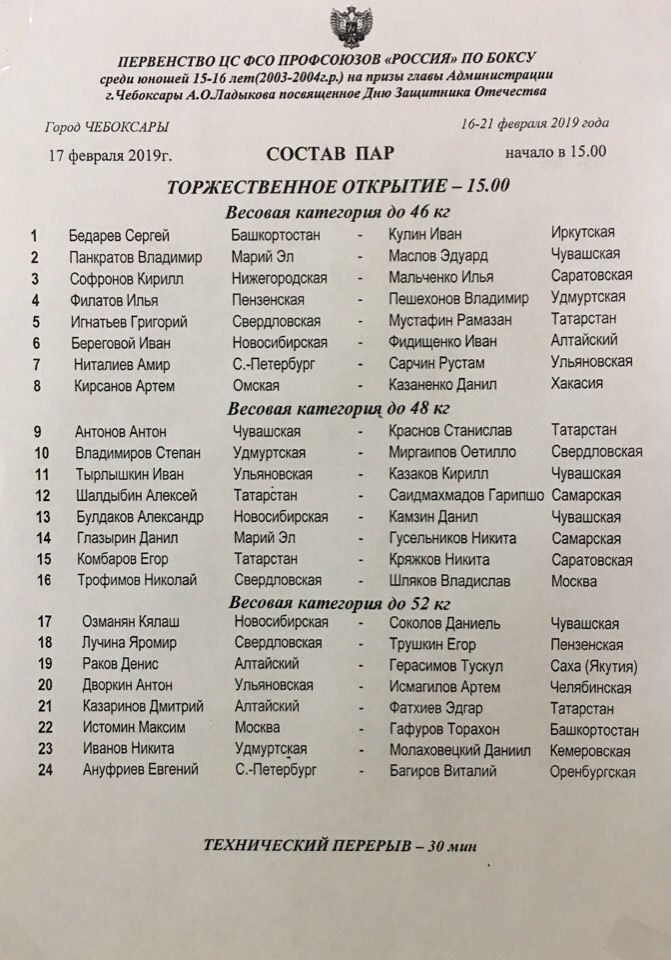 ПЕРВЕНСТВО ЦС ФСО ПРОФСОЮЗОВ «РОССИЯ» ПО БОКСУ
среди юношей 15-16 лет(2003-2004г.р.) на призы главы Администрации г.Чебоксары А.О.Ладыкова посвященное Дню Защитника Отечества

Город ЧЕБОКСАРЫ 16-21 февраля 2019 года

17 февраля 2019г. СОСТАВ ПАР начало в 15.00

ТОРЖЕСТВЕННОЕ ОТКРЫТИЕ – 15.00

Весовая категория до 46 кг

| | | | | | |
|---|---|---|---|---|---|
| 1 | Бедарев Сергей | Башкортостан | - | Кулин Иван | Иркутская |
| 2 | Панкратов Владимир | Марий Эл | - | Маслов Эдуард | Чувашская |
| 3 | Софронов Кирилл | Нижегородская | - | Мальченко Илья | Саратовская |
| 4 | Филатов Илья | Пензенская | - | Пешехонов Владимир | Удмуртская |
| 5 | Игнатьев Григорий | Свердловская | - | Мустафин Рамазан | Татарстан |
| 6 | Береговой Иван | Новосибирская | - | Фидищенко Иван | Алтайский |
| 7 | Ниталиев Амир | С.-Петербург | - | Сарчин Рустам | Ульяновская |
| 8 | Кирсанов Артем | Омская | - | Казаненко Данил | Хакасия |

Весовая категория до 48 кг

| | | | | | |
|---|---|---|---|---|---|
| 9 | Антонов Антон | Чувашская | - | Краснов Станислав | Татарстан |
| 10 | Владимиров Степан | Удмуртская | - | Миргаипов Оетилло | Свердловская |
| 11 | Тырлышкин Иван | Ульяновская | - | Казаков Кирилл | Чувашская |
| 12 | Шалдыбин Алексей | Татарстан | - | Саидмахмадов Гарипшо | Самарская |
| 13 | Булдаков Александр | Новосибирская | - | Камзин Данил | Чувашская |
| 14 | Глазырин Данил | Марий Эл | - | Гусельников Никита | Самарская |
| 15 | Комбаров Егор | Татарстан | - | Кряжков Никита | Саратовская |
| 16 | Трофимов Николай | Свердловская | - | Шляков Владислав | Москва |

Весовая категория до 52 кг

| | | | | | |
|---|---|---|---|---|---|
| 17 | Озманян Кялаш | Новосибирская | - | Соколов Даниель | Чувашская |
| 18 | Лучина Яромир | Свердловская | - | Трушкин Егор | Пензенская |
| 19 | Раков Денис | Алтайский | - | Герасимов Тускул | Саха (Якутия) |
| 20 | Дворкин Антон | Ульяновская | - | Исмагилов Артем | Челябинская |
| 21 | Казаринов Дмитрий | Алтайский | - | Фатхиев Эдгар | Татарстан |
| 22 | Истомин Максим | Москва | - | Гафуров Торахон | Башкортостан |
| 23 | Иванов Никита | Удмуртская | - | Молаховецкий Даниил | Кемеровская |
| 24 | Ануфриев Евгений | С.-Петербург | - | Багиров Виталий | Оренбургская |

ТЕХНИЧЕСКИЙ ПЕРЕРЫВ – 30 мин